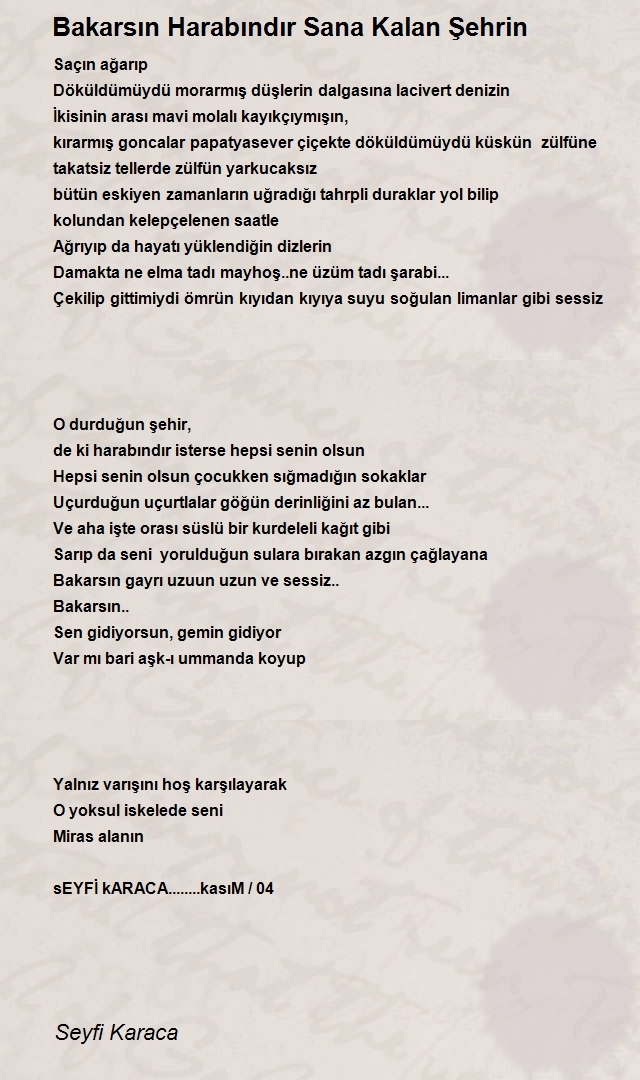 Bakarsın Harabındır Sana Kalan Şehrin

Saçın ağarıp
Döküldümüydü morarmış düşlerin dalgasına lacivert denizin
İkisinin arası mavi molalı kayıkçıymışın,
kırarmış goncalar papatyasever çiçekte döküldümüydü küskün zülfüne
takatsiz tellerde zülfün yarkucaksız
bütün eskiyen zamanların uğradığı tahrpli duraklar yol bilip
kolundan kelepçelenen saatle
Ağrıyıp da hayatı yüklendiğin dizlerin
Damakta ne elma tadı mayhoş..ne üzüm tadı şarabi...
Çekilip gittimiydi ömrün kıyıdan kıyıya suyu soğulan limanlar gibi sessiz

O durduğun şehir,
de ki harabındır isterse hepsi senin olsun
Hepsi senin olsun çocukken sığmadığın sokaklar
Uçurduğun uçurtlalar göğün derinliğini az bulan...
Ve aha işte orası süslü bir kurdeleli kağıt gibi
Sarıp da seni yorulduğun sulara bırakan azgın çağlayana
Bakarsın gayrı uzuun uzun ve sessiz..
Bakarsın..
Sen gidiyorsun, gemin gidiyor
Var mı bari aşk-ı ummanda koyup

Yalnız varışını hoş karşılayarak
O yoksul iskelede seni
Miras alanın

sEYFİ kARACA........kasıM / 04

Seyfi Karaca